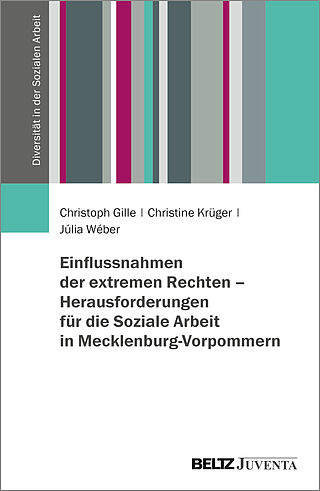 Diversität in der Sozialen Arbeit

Christoph Gille | Christine Krüger | Júlia Wéber

Einflussnahmen der extremen Rechten – Herausforderungen für die Soziale Arbeit in Mecklenburg-Vorpommern

BELTZ JUVENTA